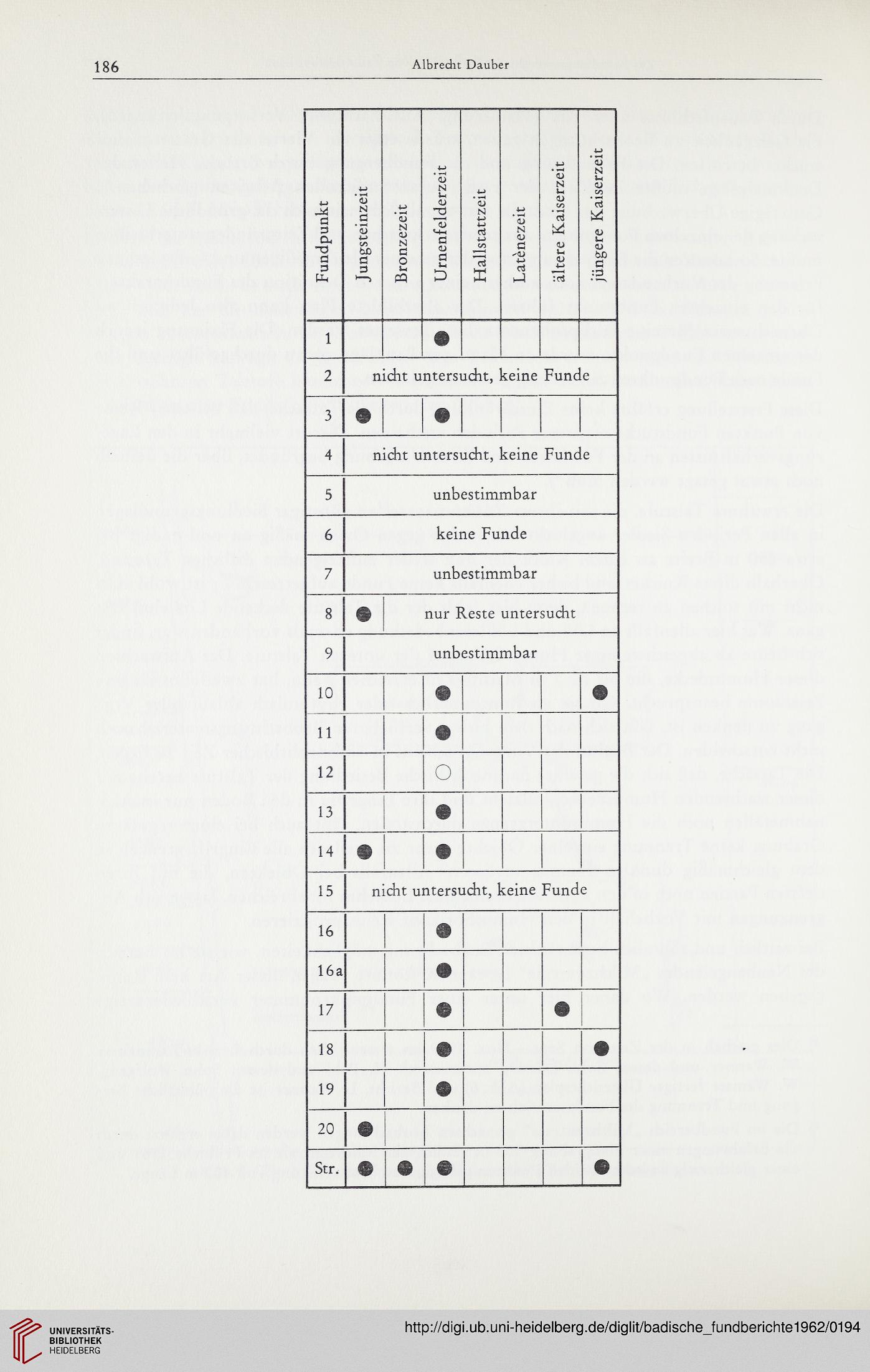 186 Albrecht Dauber

| Fundpunkt | Jungsteinzeit | Bronzezeit | Urnenfelderzeit | Hallstattzeit | Latènezeit | ältere Kaiserzeit | jüngere Kaiserzeit |
|---|---|---|---|---|---|---|---|
| 1 | | | ● | | | | |
| 2 | nicht untersucht, keine Funde | | | | | | |
| 3 | ● | | ● | | | | |
| 4 | nicht untersucht, keine Funde | | | | | | |
| 5 | unbestimmbar | | | | | | |
| 6 | keine Funde | | | | | | |
| 7 | unbestimmbar | | | | | | |
| 8 | ● | nur Reste untersucht | | | | | |
| 9 | unbestimmbar | | | | | | |
| 10 | | | ● | | | | ● |
| 11 | | | ● | | | | |
| 12 | | | ○ | | | | |
| 13 | | | ● | | | | |
| 14 | ● | | ● | | | | |
| 15 | nicht untersucht, keine Funde | | | | | | |
| 16 | | | ● | | | | |
| 16a | | | ● | | | | |
| 17 | | | ● | | | ● | |
| 18 | | | ● | | | | ● |
| 19 | | | ● | | | | |
| 20 | ● | | | | | | |
| Str. | ● | ● | ● | | | | ● |

UNIVERSITÄTS-BIBLIOTHEK HEIDELBERG
http://digi.ub.uni-heidelberg.de/diglit/badische_fundberichte1962/0194